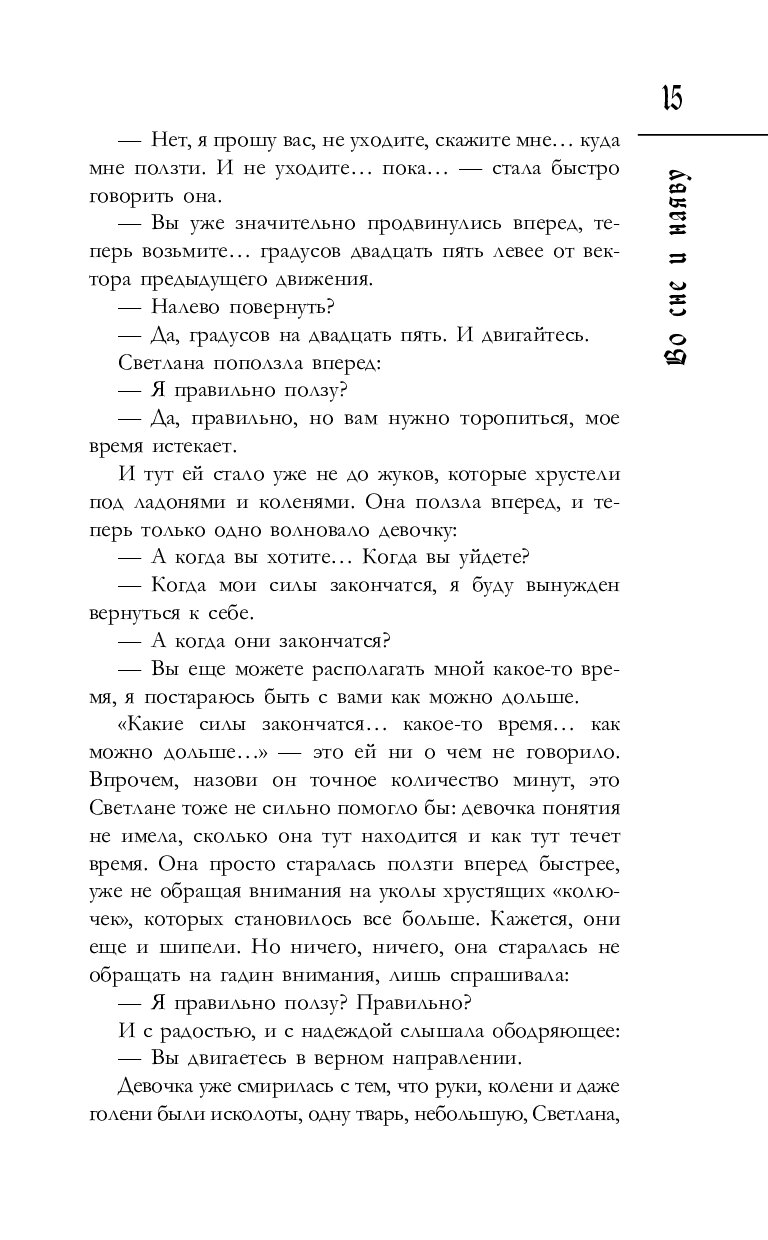 15

Во сне и наяву

— Нет, я прошу вас, не уходите, скажите мне… куда мне ползти. И не уходите… пока… — стала быстро говорить она.

— Вы уже значительно продвинулись вперед, теперь возьмите… градусов двадцать пять левее от вектора предыдущего движения.

— Налево повернуть?

— Да, градусов на двадцать пять. И двигайтесь.

Светлана поползла вперед:

— Я правильно ползу?

— Да, правильно, но вам нужно торопиться, мое время истекает.

И тут ей стало уже не до жуков, которые хрустели под ладонями и коленями. Она ползла вперед, и теперь только одно волновало девочку:

— А когда вы хотите… Когда вы уйдете?

— Когда мои силы закончатся, я буду вынужден вернуться к себе.

— А когда они закончатся?

— Вы еще можете располагать мной какое-то время, я постараюсь быть с вами как можно дольше.

«Какие силы закончатся… какое-то время… как можно дольше…» — это ей ни о чем не говорило. Впрочем, назови он точное количество минут, это Светлане тоже не сильно помогло бы: девочка понятия не имела, сколько она тут находится и как тут течет время. Она просто старалась ползти вперед быстрее, уже не обращая внимания на уколы хрустящих «колючек», которых становилось все больше. Кажется, они еще и шипели. Но ничего, ничего, она старалась не обращать на гадин внимания, лишь спрашивала:

— Я правильно ползу? Правильно?

И с радостью, и с надеждой слышала ободряющее:

— Вы двигаетесь в верном направлении.

Девочка уже смирилась с тем, что руки, колени и даже голени были исколоты, одну тварь, небольшую, Светлана,